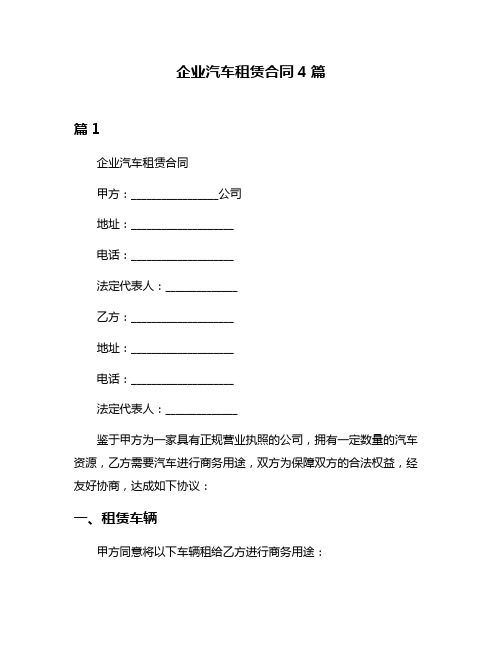 企业汽车租赁合同 4 篇

篇 1

企业汽车租赁合同

甲方：________________公司

地址：___________________

电话：___________________

法定代表人：_____________

乙方：___________________

地址：___________________

电话：___________________

法定代表人：_____________

鉴于甲方为一家具有正规营业执照的公司，拥有一定数量的汽车资源，乙方需要汽车进行商务用途，双方为保障双方的合法权益，经友好协商，达成如下协议：

一、租赁车辆

甲方同意将以下车辆租给乙方进行商务用途：